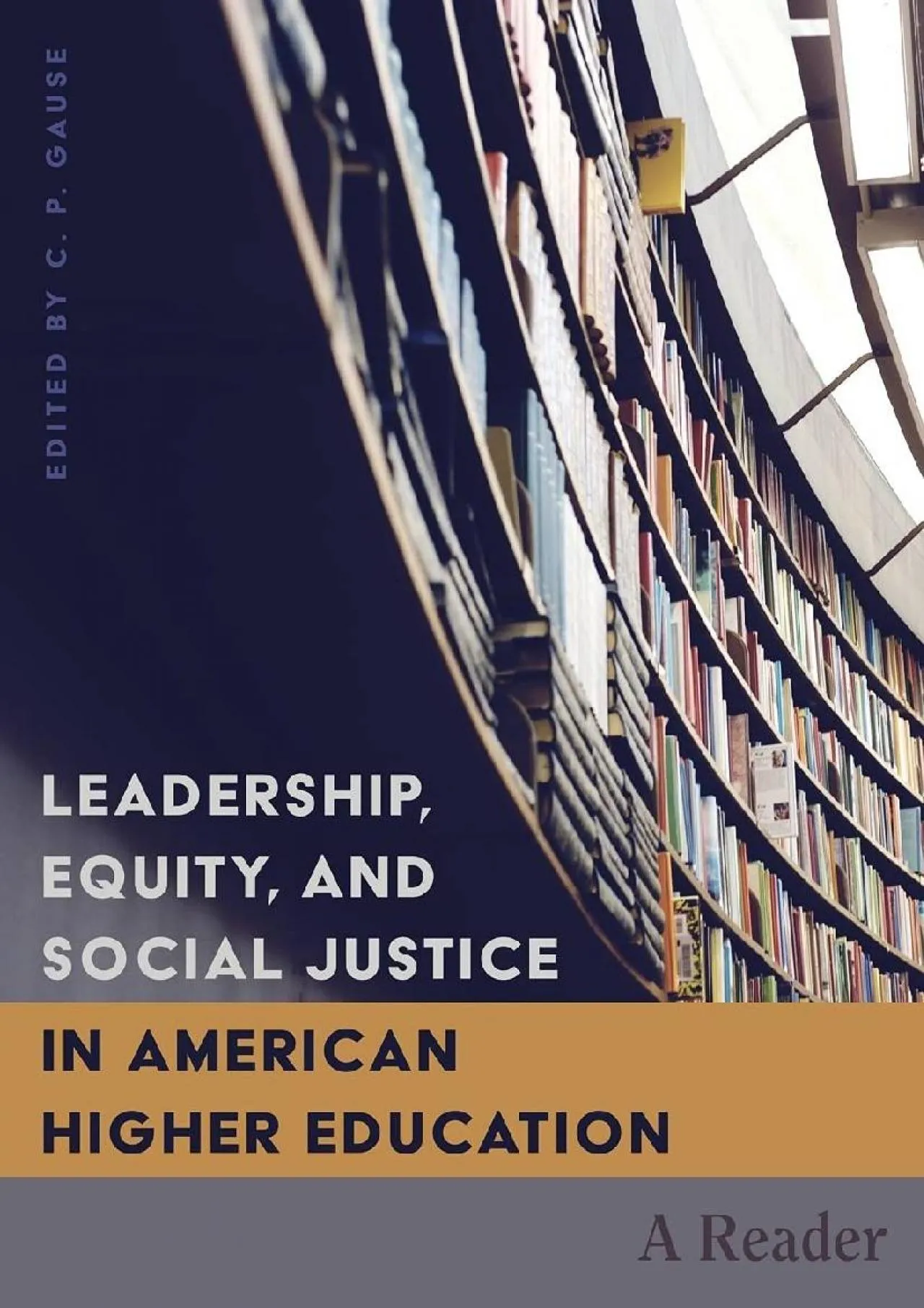 EDITED BY C. P. GAUSE

LEADERSHIP, EQUITY, AND SOCIAL JUSTICE

IN AMERICAN HIGHER EDUCATION

A Reader